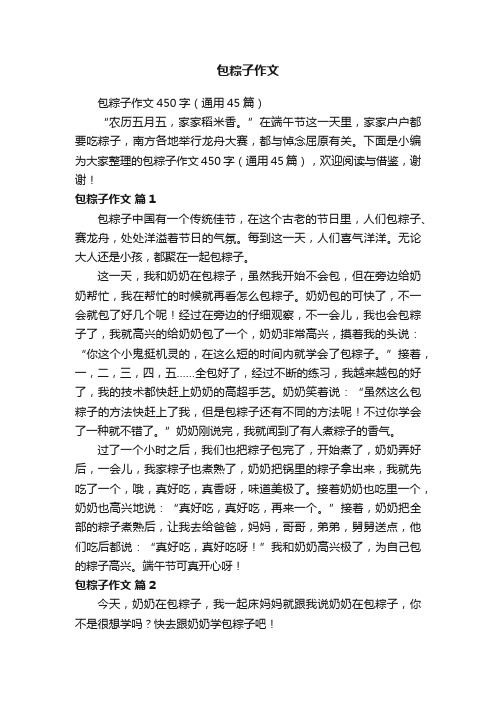 包粽子作文

包粽子作文450字（通用45篇）

“农历五月五，家家稻米香。”在端午节这一天里，家家户户都要吃粽子，南方各地举行龙舟大赛，都与悼念屈原有关。下面是小编为大家整理的包粽子作文450字（通用45篇），欢迎阅读与借鉴，谢谢！

包粽子作文 篇1

包粽子中国有一个传统佳节，在这个古老的节日里，人们包粽子、赛龙舟，处处洋溢着节日的气氛。每到这一天，人们喜气洋洋。无论大人还是小孩，都聚在一起包粽子。

这一天，我和奶奶在包粽子，虽然我开始不会包，但在旁边给奶奶帮忙，我在帮忙的时候就再看怎么包粽子。奶奶包的可快了，不一会就包了好几个呢！经过在旁边的仔细观察，不一会儿，我也会包粽子了，我就高兴的给奶奶包了一个，奶奶非常高兴，摸着我的头说：“你这个小鬼挺机灵的，在这么短的时间内就学会了包粽子。”接着，一，二，三，四，五……全包好了，经过不断的练习，我越来越包的好了，我的技术都快赶上奶奶的高超手艺。奶奶笑着说：“虽然这么包粽子的方法快赶上了我，但是包粽子还有不同的方法呢！不过你学会了一种就不错了。”奶奶刚说完，我就闻到了有人煮粽子的香气。

过了一个小时之后，我们也把粽子包完了，开始煮了，奶奶弄好后，一会儿，我家粽子也煮熟了，奶奶把锅里的粽子拿出来，我就先吃了一个，哦，真好吃，真香呀，味道美极了。接着奶奶也吃里一个，奶奶也高兴地说：“真好吃，真好吃，再来一个。”接着，奶奶把全部的粽子煮熟后，让我去给爸爸，妈妈，哥哥，弟弟，舅舅送点，他们吃后都说：“真好吃，真好吃呀！”我和奶奶高兴极了，为自己包的粽子高兴。端午节可真开心呀！

包粽子作文 篇2

今天，奶奶在包粽子，我一起床妈妈就跟我说奶奶在包粽子，你不是很想学吗？快去跟奶奶学包粽子吧！